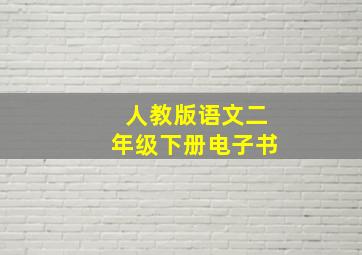 人教版语文二年级下册电子书